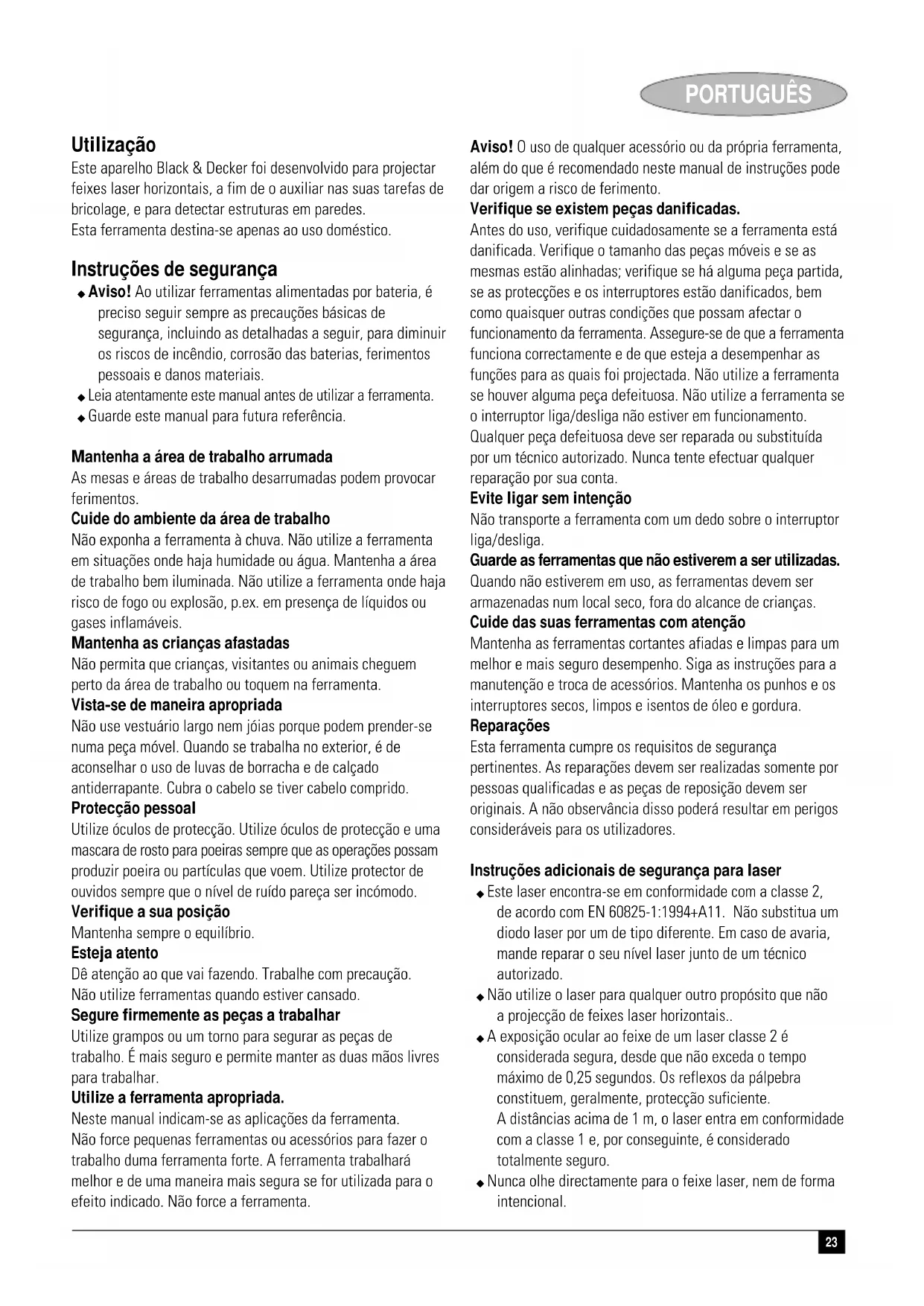 PORTUGUÊS

Utilização
Este aparelho Black & Decker foi desenvolvido para projectar feixes laser horizontais, a fim de o auxiliar nas suas tarefas de bricolage, e para detectar estruturas em paredes.
Esta ferramenta destina-se apenas ao uso doméstico.

Instruções de segurança
◆ Aviso! Ao utilizar ferramentas alimentadas por bateria, é preciso seguir sempre as precauções básicas de segurança, incluindo as detalhadas a seguir, para diminuir os riscos de incêndio, corrosão das baterias, ferimentos pessoais e danos materiais.
◆ Leia atentamente este manual antes de utilizar a ferramenta.
◆ Guarde este manual para futura referência.

Mantenha a área de trabalho arrumada
As mesas e áreas de trabalho desarrumadas podem provocar ferimentos.
Cuide do ambiente da área de trabalho
Não exponha a ferramenta à chuva. Não utilize a ferramenta em situações onde haja humidade ou água. Mantenha a área de trabalho bem iluminada. Não utilize a ferramenta onde haja risco de fogo ou explosão, p.ex. em presença de líquidos ou gases inflamáveis.
Mantenha as crianças afastadas
Não permita que crianças, visitantes ou animais cheguem perto da área de trabalho ou toquem na ferramenta.
Vista-se de maneira apropriada
Não use vestuário largo nem jóias porque podem prender-se numa peça móvel. Quando se trabalha no exterior, é de aconselhar o uso de luvas de borracha e de calçado antiderrapante. Cubra o cabelo se tiver cabelo comprido.
Protecção pessoal
Utilize óculos de protecção. Utilize óculos de protecção e uma mascara de rosto para poeiras sempre que as operações possam produzir poeira ou partículas que voem. Utilize protector de ouvidos sempre que o nível de ruído pareça ser incómodo.
Verifique a sua posição
Mantenha sempre o equilíbrio.
Esteja atento
Dê atenção ao que vai fazendo. Trabalhe com precaução. Não utilize ferramentas quando estiver cansado.
Segure firmemente as peças a trabalhar
Utilize grampos ou um torno para segurar as peças de trabalho. É mais seguro e permite manter as duas mãos livres para trabalhar.
Utilize a ferramenta apropriada.
Neste manual indicam-se as aplicações da ferramenta. Não force pequenas ferramentas ou acessórios para fazer o trabalho duma ferramenta forte. A ferramenta trabalhará melhor e de uma maneira mais segura se for utilizada para o efeito indicado. Não force a ferramenta.

Aviso! O uso de qualquer acessório ou da própria ferramenta, além do que é recomendado neste manual de instruções pode dar origem a risco de ferimento.
Verifique se existem peças danificadas.
Antes do uso, verifique cuidadosamente se a ferramenta está danificada. Verifique o tamanho das peças móveis e se as mesmas estão alinhadas; verifique se há alguma peça partida, se as protecções e os interruptores estão danificados, bem como quaisquer outras condições que possam afectar o funcionamento da ferramenta. Assegure-se de que a ferramenta funciona correctamente e de que esteja a desempenhar as funções para as quais foi projectada. Não utilize a ferramenta se houver alguma peça defeituosa. Não utilize a ferramenta se o interruptor liga/desliga não estiver em funcionamento. Qualquer peça defeituosa deve ser reparada ou substituída por um técnico autorizado. Nunca tente efectuar qualquer reparação por sua conta.
Evite ligar sem intenção
Não transporte a ferramenta com um dedo sobre o interruptor liga/desliga.
Guarde as ferramentas que não estiverem a ser utilizadas.
Quando não estiverem em uso, as ferramentas devem ser armazenadas num local seco, fora do alcance de crianças.
Cuide das suas ferramentas com atenção
Mantenha as ferramentas cortantes afiadas e limpas para um melhor e mais seguro desempenho. Siga as instruções para a manutenção e troca de acessórios. Mantenha os punhos e os interruptores secos, limpos e isentos de óleo e gordura.
Reparações
Esta ferramenta cumpre os requisitos de segurança pertinentes. As reparações devem ser realizadas somente por pessoas qualificadas e as peças de reposição devem ser originais. A não observância disso poderá resultar em perigos consideráveis para os utilizadores.

Instruções adicionais de segurança para laser
◆ Este laser encontra-se em conformidade com a classe 2, de acordo com EN 60825-1:1994+A11. Não substitua um diodo laser por um de tipo diferente. Em caso de avaria, mande reparar o seu nível laser junto de um técnico autorizado.
◆ Não utilize o laser para qualquer outro propósito que não a projecção de feixes laser horizontais..
◆ A exposição ocular ao feixe de um laser classe 2 é considerada segura, desde que não exceda o tempo máximo de 0,25 segundos. Os reflexos da pálpebra constituem, geralmente, protecção suficiente.
A distâncias acima de 1 m, o laser entra em conformidade com a classe 1 e, por conseguinte, é considerado totalmente seguro.
◆ Nunca olhe directamente para o feixe laser, nem de forma intencional.

23